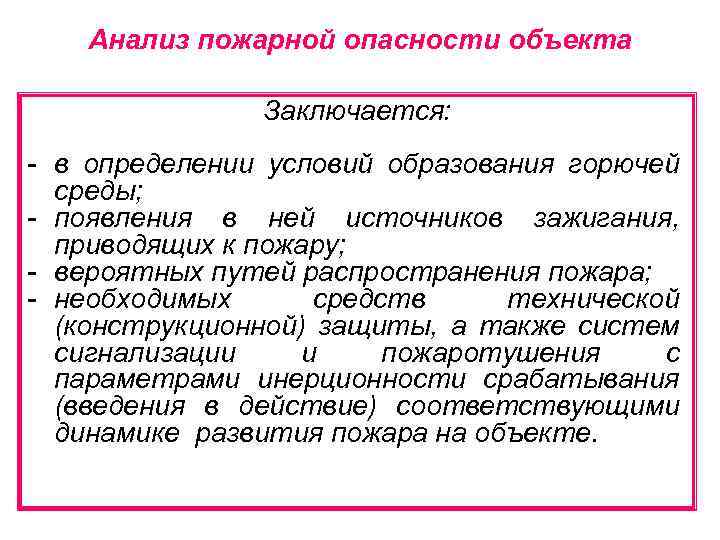 Анализ пожарной опасности объекта

Заключается:

- в определении условий образования горючей среды;
- появления в ней источников зажигания, приводящих к пожару;
- вероятных путей распространения пожара;
- необходимых средств технической (конструкционной) защиты, а также систем сигнализации и пожаротушения с параметрами инерционности срабатывания (введения в действие) соответствующими динамике развития пожара на объекте.